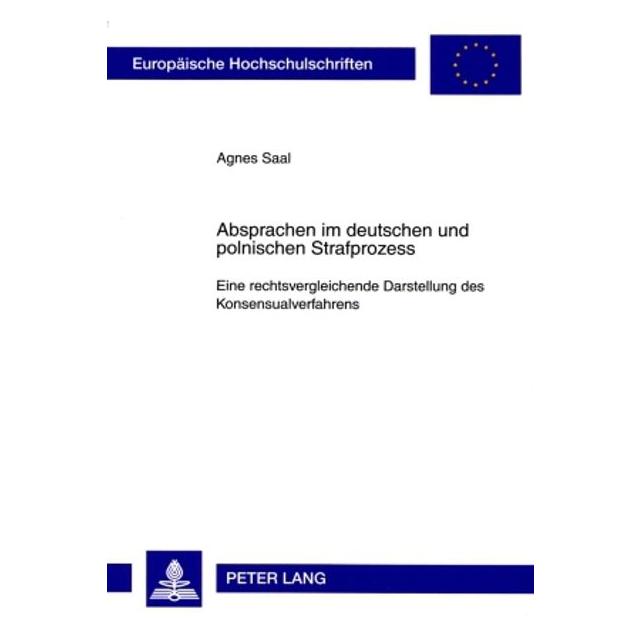 Europäische Hochschulschriften

Agnes Saal

Absprachen im deutschen und polnischen Strafprozess

Eine rechtsvergleichende Darstellung des Konsensualverfahrens

PETER LANG